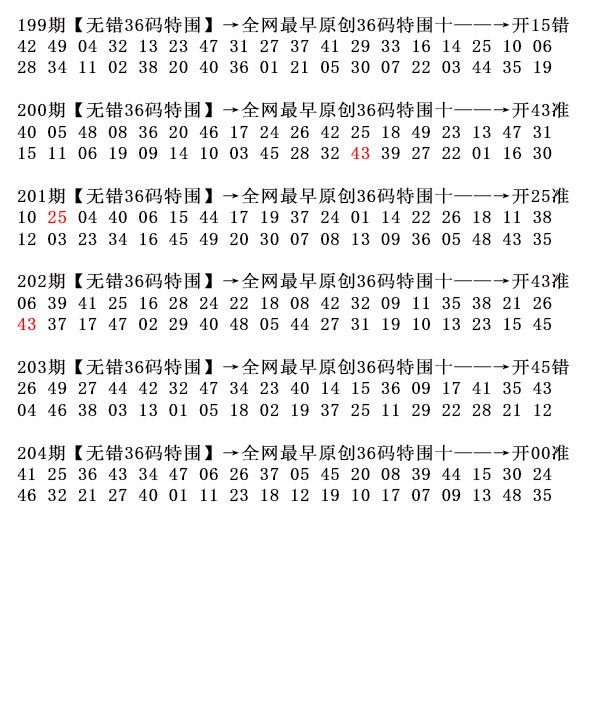 199期【无错36码特围】→全网最早原创36码特围十——→开15错
42 49 04 32 13 23 47 31 27 37 41 29 33 16 14 25 10 06
28 34 11 02 38 20 40 36 01 21 05 30 07 22 03 44 35 19

200期【无错36码特围】→全网最早原创36码特围十——→开43准
40 05 48 08 36 20 46 17 24 26 42 25 18 49 23 13 47 31
15 11 06 19 09 14 10 03 45 28 32 43 39 27 22 01 16 30

201期【无错36码特围】→全网最早原创36码特围十——→开25准
10 25 04 40 06 15 44 17 19 37 24 01 14 22 26 18 11 38
12 03 23 34 16 45 49 20 30 07 08 13 09 36 05 48 43 35

202期【无错36码特围】→全网最早原创36码特围十——→开43准
06 39 41 25 16 28 24 22 18 08 42 32 09 11 35 38 21 26
43 37 17 47 02 29 40 48 05 44 27 31 19 10 13 23 15 45

203期【无错36码特围】→全网最早原创36码特围十——→开45错
26 49 27 44 42 32 47 34 23 40 14 15 36 09 17 41 35 43
04 46 38 03 13 01 05 18 02 19 37 25 11 29 22 28 21 12

204期【无错36码特围】→全网最早原创36码特围十——→开00准
41 25 36 43 34 47 06 26 37 05 45 20 08 39 44 15 30 24
46 32 21 27 40 01 11 23 18 12 19 10 17 07 09 13 48 35